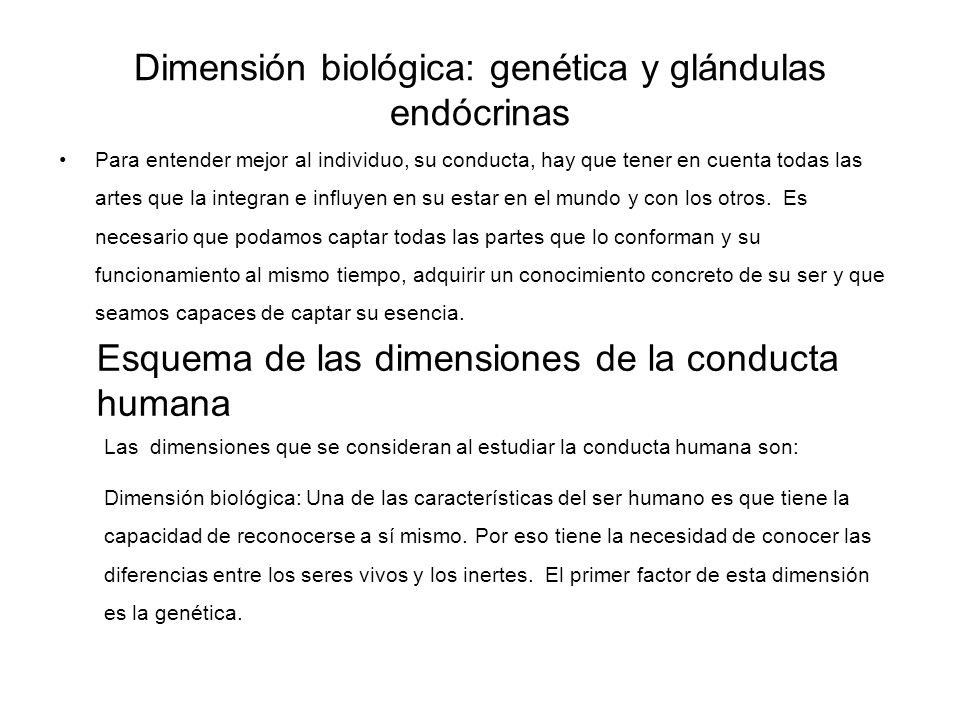 Dimensión biológica: genética y glándulas endócrinas

• Para entender mejor al individuo, su conducta, hay que tener en cuenta todas las artes que la integran e influyen en su estar en el mundo y con los otros. Es necesario que podamos captar todas las partes que lo conforman y su funcionamiento al mismo tiempo, adquirir un conocimiento concreto de su ser y que seamos capaces de captar su esencia.

Esquema de las dimensiones de la conducta humana

Las dimensiones que se consideran al estudiar la conducta humana son:

Dimensión biológica: Una de las características del ser humano es que tiene la capacidad de reconocerse a sí mismo. Por eso tiene la necesidad de conocer las diferencias entre los seres vivos y los inertes. El primer factor de esta dimensión es la genética.